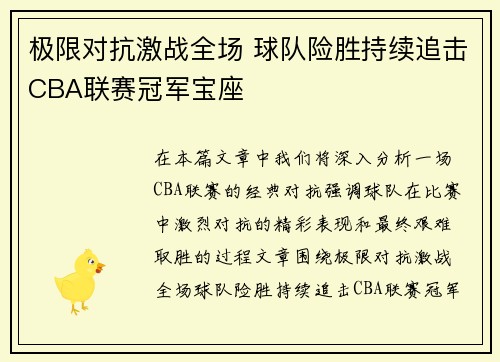 极限对抗激战全场 球队险胜持续追击CBA联赛冠军宝座

在本篇文章中我们将深入分析一场CBA联赛的经典对抗强调球队在比赛中激烈对抗的精彩表现和最终艰难取胜的过程文章围绕极限对抗激战全场球队险胜持续追击CBA联赛冠军